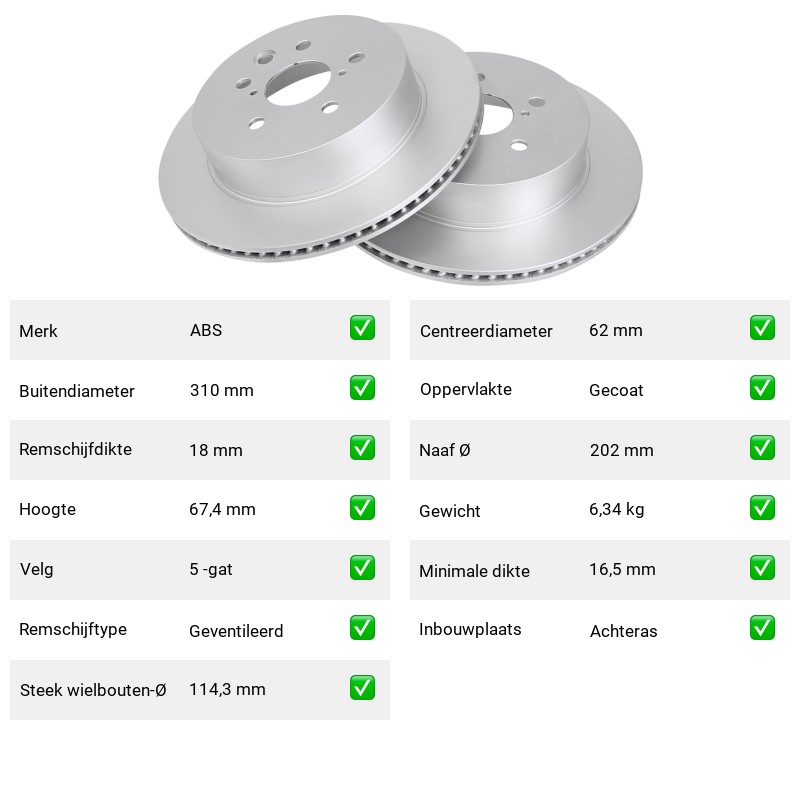 Merk ABS ☑
Buitendiameter 310 mm ☑
Remschijfdikte 18 mm ☑
Hoogte 67,4 mm ☑
Velg 5 -gat ☑
Remschijftype Geventileerd ☑
Steek wielbouten-Ø 114,3 mm ☑

Centreerdiameter 62 mm ☑
Oppervlakte Gecoat ☑
Naaf Ø 202 mm ☑
Gewicht 6,34 kg ☑
Minimale dikte 16,5 mm ☑
Inbouwplaats Achteras ☑